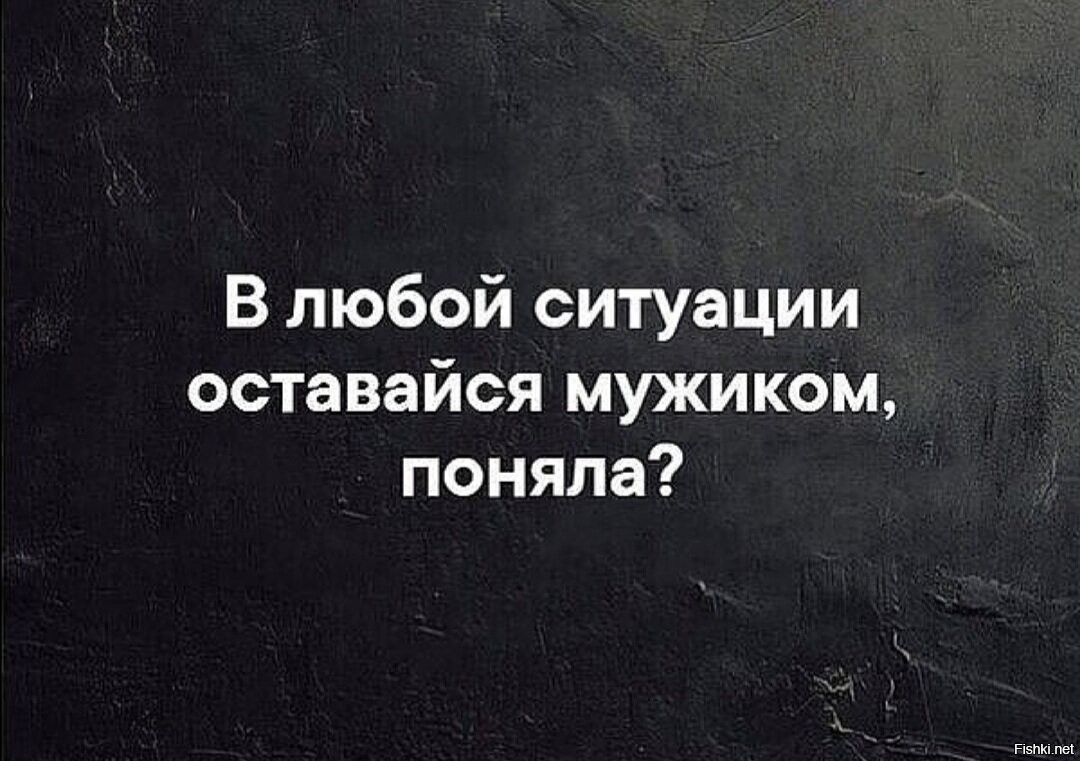 В любой ситуации оставайся мужиком, поняла?

Fishki.net